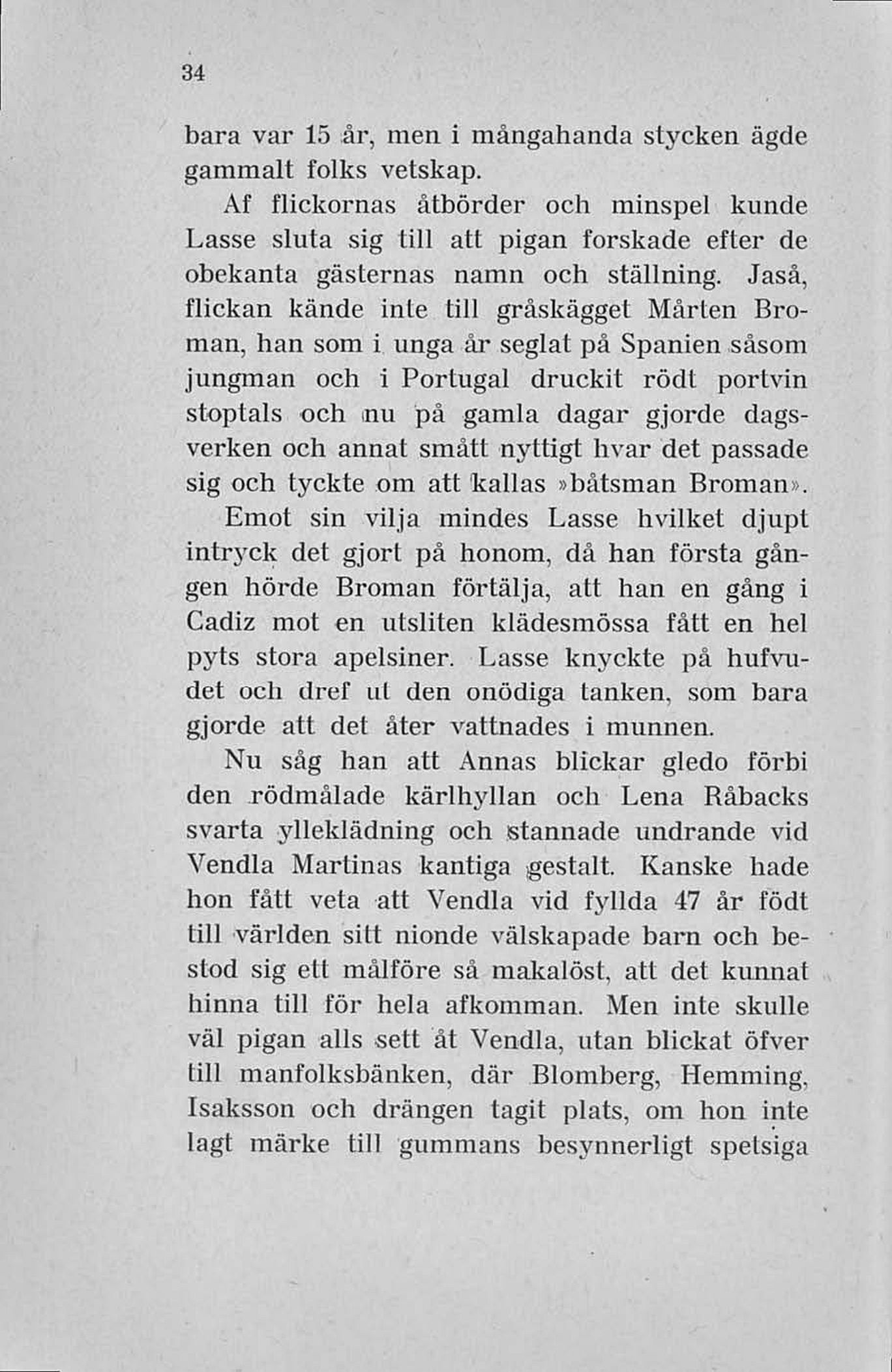 34

bara var 15 år, men i mångahanda stycken ägde gammalt folks vetskap.

Af flickornas åtbörder och minspel kunde Lasse sluta sig till att pigan forskade efter de obekanta gästernas namn och ställning. Jaså, flickan kände inte till gråskägget Mårten Broman, han som i unga år seglat på Spanien såsom jungman och i Portugal druckit rödt portvin stoptals och nu på gamla dagar gjorde dagsverken och annat smått nyttigt hvar det passade sig och tyckte om att kallas »båtsman Broman».

Emot sin vilja mindes Lasse hvilket djupt intryck det gjort på honom, då han första gången hörde Broman förtälja, att han en gång i Cadiz mot en utsliten klädesmössa fått en hel pyts stora apelsiner. Lasse knyckte på hufvudet och dref ut den onödiga tanken, som bara gjorde att det åter vattnades i munnen.

Nu såg han att Annas blickar gledo förbi den rödmålade kärlhyllan och Lena Råbacks svarta ylleklädning och stannade undrande vid Vendla Martinas kantiga gestalt. Kanske hade hon fått veta att Vendla vid fyllda 47 år födt till världen sitt nionde välskapade barn och bestod sig ett målföre så makalöst, att det kunnat hinna till för hela afkomman. Men inte skulle väl pigan alls sett åt Vendla, utan blickat öfver till manfolksbänken, där Blomberg, Hemming, Isaksson och drängen tagit plats, om hon inte lagt märke till gummans besynnerligt spetsiga